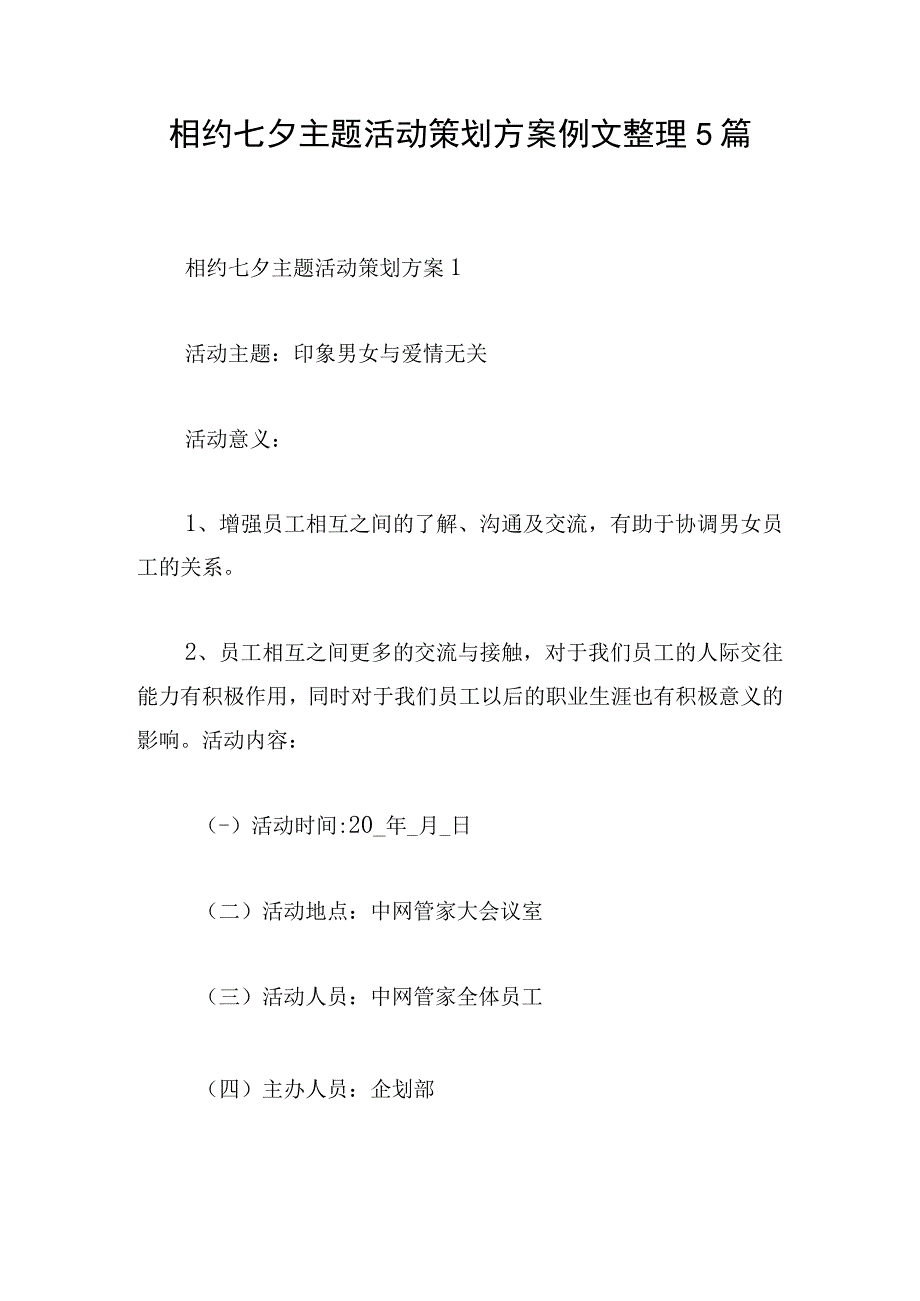 相约七夕主题活动策划方案例文整理5篇

相约七夕主题活动策划方案1

活动主题：印象男女与爱情无关

活动意义：

1、增强员工相互之间的了解、沟通及交流，有助于协调男女员工的关系。

2、员工相互之间更多的交流与接触，对于我们员工的人际交往能力有积极作用，同时对于我们员工以后的职业生涯也有积极意义的影响。活动内容：

(-）活动时间:20_年_月_日

（二）活动地点：中网管家大会议室

（三）活动人员：中网管家全体员工

（四）主办人员：企划部